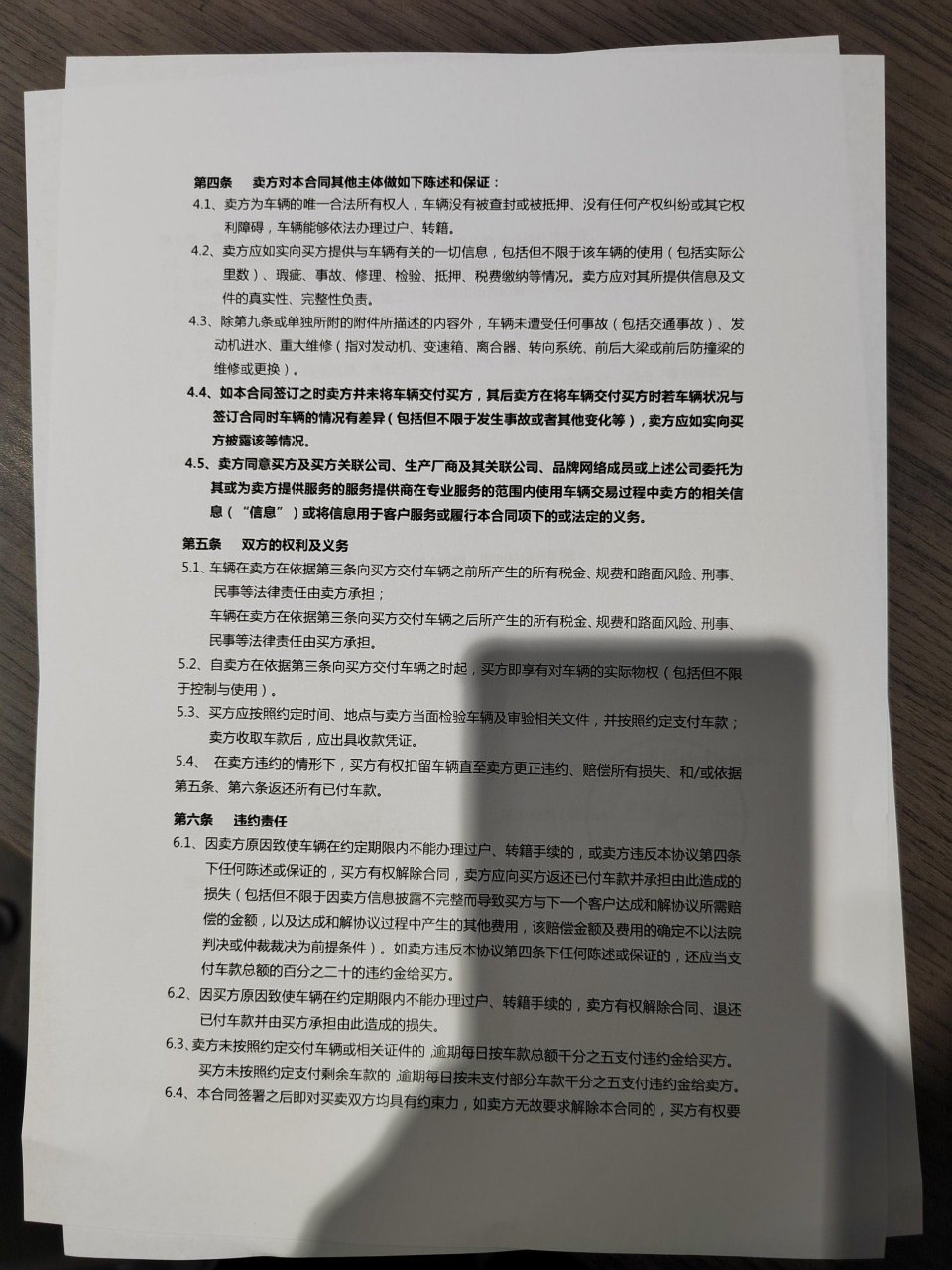 第四条　卖方对本合同其他主体做如下陈述和保证：

4.1、卖方为车辆的唯一合法所有权人，车辆没有被查封或被抵押、没有任何产权纠纷或其它权利障碍，车辆能够依法办理过户、转籍。

4.2、卖方应如实向买方提供与车辆有关的一切信息，包括但不限于该车辆的使用（包括实际公里数）、瑕疵、事故、修理、检验、抵押、税费缴纳等情况。卖方应对其所提供信息及文件的真实性、完整性负责。

4.3、除第九条或单独所附的附件所描述的内容外，车辆未遭受任何事故（包括交通事故）、发动机进水、重大维修（指对发动机、变速箱、离合器、转向系统、前后大梁或前后防撞梁的维修或更换）。

4.4、如本合同签订之时卖方并未将车辆交付买方，其后卖方在将车辆交付买方时若车辆状况与签订合同时车辆的情况有差异（包括但不限于发生事故或者其他变化等），卖方应如实向买方披露该等情况。

4.5、卖方同意买方及买方关联公司、生产厂商及其关联公司、品牌网络成员或上述公司委托为其或为卖方提供服务的服务提供商在专业服务的范围内使用车辆交易过程中卖方的相关信息（“信息”）或将信息用于客户服务或履行本合同项下的或法定的义务。

第五条　双方的权利及义务

5.1、车辆在卖方在依据第三条向买方交付车辆之前所产生的所有税金、规费和路面风险、刑事、民事等法律责任由卖方承担；
车辆在卖方在依据第三条向买方交付车辆之后所产生的所有税金、规费和路面风险、刑事、民事等法律责任由买方承担。

5.2、自卖方在依据第三条向买方交付车辆之时起，买方即享有对车辆的实际物权（包括但不限于控制与使用）。

5.3、买方应按照约定时间、地点与卖方当面检验车辆及审验相关文件，并按照约定支付车款；卖方收取车款后，应出具收款凭证。

5.4、　在卖方违约的情形下，买方有权扣留车辆直至卖方更正违约、赔偿所有损失、和/或依据第五条、第六条返还所有已付车款。

第六条　违约责任

6.1、因卖方原因致使车辆在约定期限内不能办理过户、转籍手续的，或卖方违反本协议第四条下任何陈述或保证的，买方有权解除合同，卖方应向买方返还已付车款并承担由此造成的损失（包括但不限于因卖方信息披露不完整而导致买方与下一个客户达成和解协议所需赔偿的金额，以及达成和解协议过程中产生的其他费用，该赔偿金额及费用的确定不以法院判决或仲裁裁决为前提条件）。如卖方违反本协议第四条下任何陈述或保证的，还应当支付车款总额的百分之二十的违约金给买方。

6.2、因买方原因致使车辆在约定期限内不能办理过户、转籍手续的，卖方有权解除合同、退还已付车款并由买方承担由此造成的损失。

6.3、卖方未按照约定交付车辆或相关证件的，逾期每日按车款总额千分之五支付违约金给买方。
买方未按照约定支付剩余车款的，逾期每日按未支付部分车款千分之五支付违约金给卖方。

6.4、本合同签署之后即对买卖双方均具有约束力，如卖方无故要求解除本合同的，买方有权要